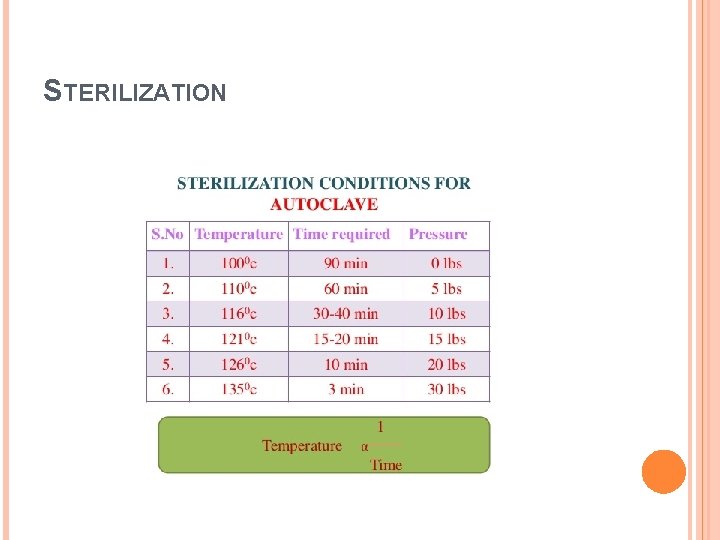 STERILIZATION

STERILIZATION CONDITIONS FOR AUTOCLAVE

| S.No | Temperature | Time required | Pressure |
|---|---|---|---|
| 1. | $100^0$c | 90 min | 0 lbs |
| 2. | $110^0$c | 60 min | 5 lbs |
| 3. | $116^0$c | 30-40 min | 10 lbs |
| 4. | $121^0$c | 15-20 min | 15 lbs |
| 5. | $126^0$c | 10 min | 20 lbs |
| 6. | $135^0$c | 3 min | 30 lbs |

Temperature $\alpha \frac{1}{\text{Time}}$